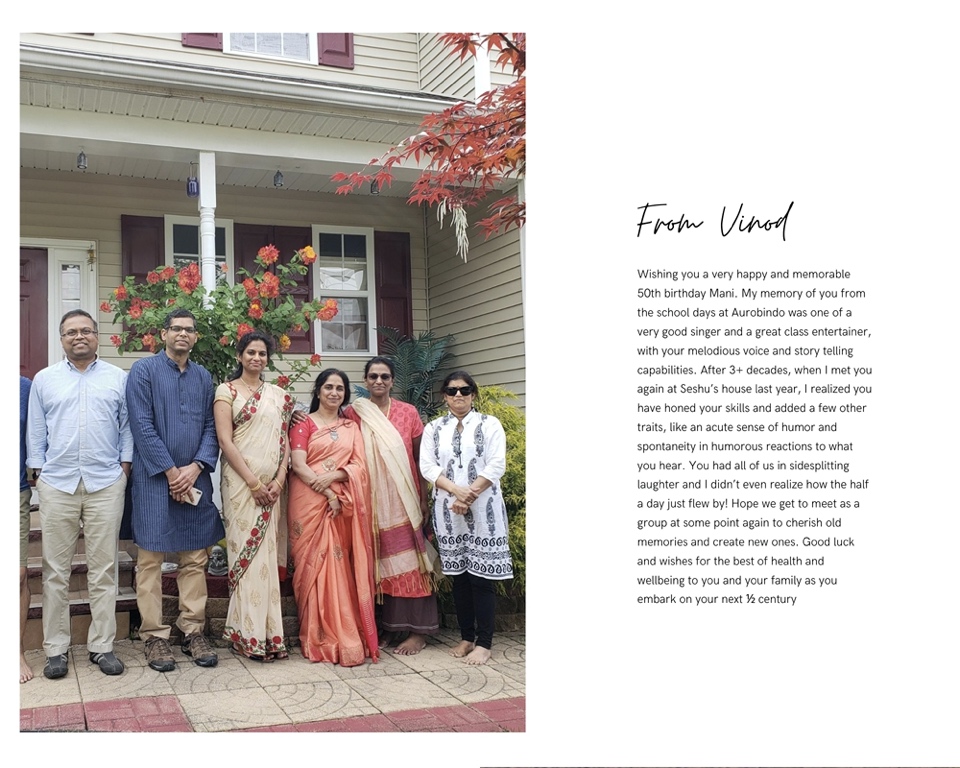 From Vinod

Wishing you a very happy and memorable 50th birthday Mani. My memory of you from the school days at Aurobindo was one of a very good singer and a great class entertainer, with your melodious voice and story telling capabilities. After 3+ decades, when I met you again at Seshu's house last year, I realized you have honed your skills and added a few other traits, like an acute sense of humor and spontaneity in humorous reactions to what you hear. You had all of us in sidesplitting laughter and I didn't even realize how the half a day just flew by! Hope we get to meet as a group at some point again to cherish old memories and create new ones. Good luck and wishes for the best of health and wellbeing to you and your family as you embark on your next ½ century